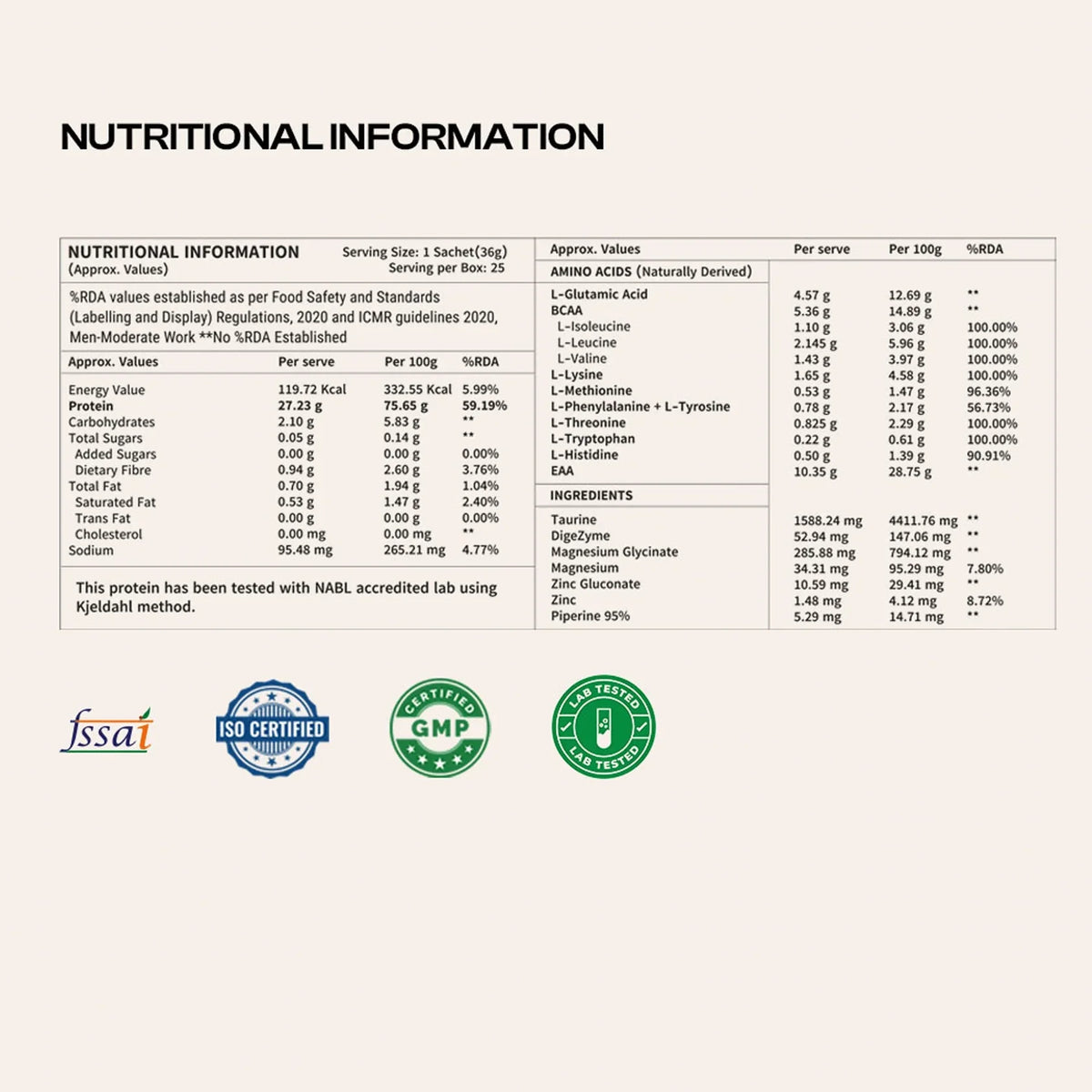 NUTRITIONAL INFORMATION

NUTRITIONAL INFORMATION
(Approx. Values)

Serving Size: 1 Sachet(36g)
Serving per Box: 25

%RDA values established as per Food Safety and Standards (Labelling and Display) Regulations, 2020 and ICMR guidelines 2020, Men-Moderate Work **No %RDA Established

| Approx. Values | Per serve | Per 100g | %RDA |
|---|---|---|---|
| Energy Value | 119.72 Kcal | 332.55 Kcal | 5.99% |
| Protein | 27.23 g | 75.65 g | 59.19% |
| Carbohydrates | 2.10 g | 5.83 g | ** |
| Total Sugars | 0.05 g | 0.14 g | ** |
| Added Sugars | 0.00 g | 0.00 g | 0.00% |
| Dietary Fibre | 0.94 g | 2.60 g | 3.76% |
| Total Fat | 0.70 g | 1.94 g | 1.04% |
| Saturated Fat | 0.53 g | 1.47 g | 2.40% |
| Trans Fat | 0.00 g | 0.00 g | 0.00% |
| Cholesterol | 0.00 mg | 0.00 mg | ** |
| Sodium | 95.48 mg | 265.21 mg | 4.77% |

This protein has been tested with NABL accredited lab using Kjeldahl method.

| Approx. Values | Per serve | Per 100g | %RDA |
|---|---|---|---|
| AMINO ACIDS (Naturally Derived) | | | |
| L-Glutamic Acid | 4.57 g | 12.69 g | ** |
| BCAA | 5.36 g | 14.89 g | ** |
| L-Isoleucine | 1.10 g | 3.06 g | 100.00% |
| L-Leucine | 2.145 g | 5.96 g | 100.00% |
| L-Valine | 1.43 g | 3.97 g | 100.00% |
| L-Lysine | 1.65 g | 4.58 g | 100.00% |
| L-Methionine | 0.53 g | 1.47 g | 96.36% |
| L-Phenylalanine + L-Tyrosine | 0.78 g | 2.17 g | 56.73% |
| L-Threonine | 0.825 g | 2.29 g | 100.00% |
| L-Tryptophan | 0.22 g | 0.61 g | 100.00% |
| L-Histidine | 0.50 g | 1.39 g | 90.91% |
| EAA | 10.35 g | 28.75 g | ** |
| INGREDIENTS | | | |
| Taurine | 1588.24 mg | 4411.76 mg | ** |
| DigeZyme | 52.94 mg | 147.06 mg | ** |
| Magnesium Glycinate | 285.88 mg | 794.12 mg | ** |
| Magnesium | 34.31 mg | 95.29 mg | 7.80% |
| Zinc Gluconate | 10.59 mg | 29.41 mg | ** |
| Zinc | 1.48 mg | 4.12 mg | 8.72% |
| Piperine 95% | 5.29 mg | 14.71 mg | ** |

fssai
ISO CERTIFIED
CERTIFIED GMP
LAB TESTED LAB TESTED